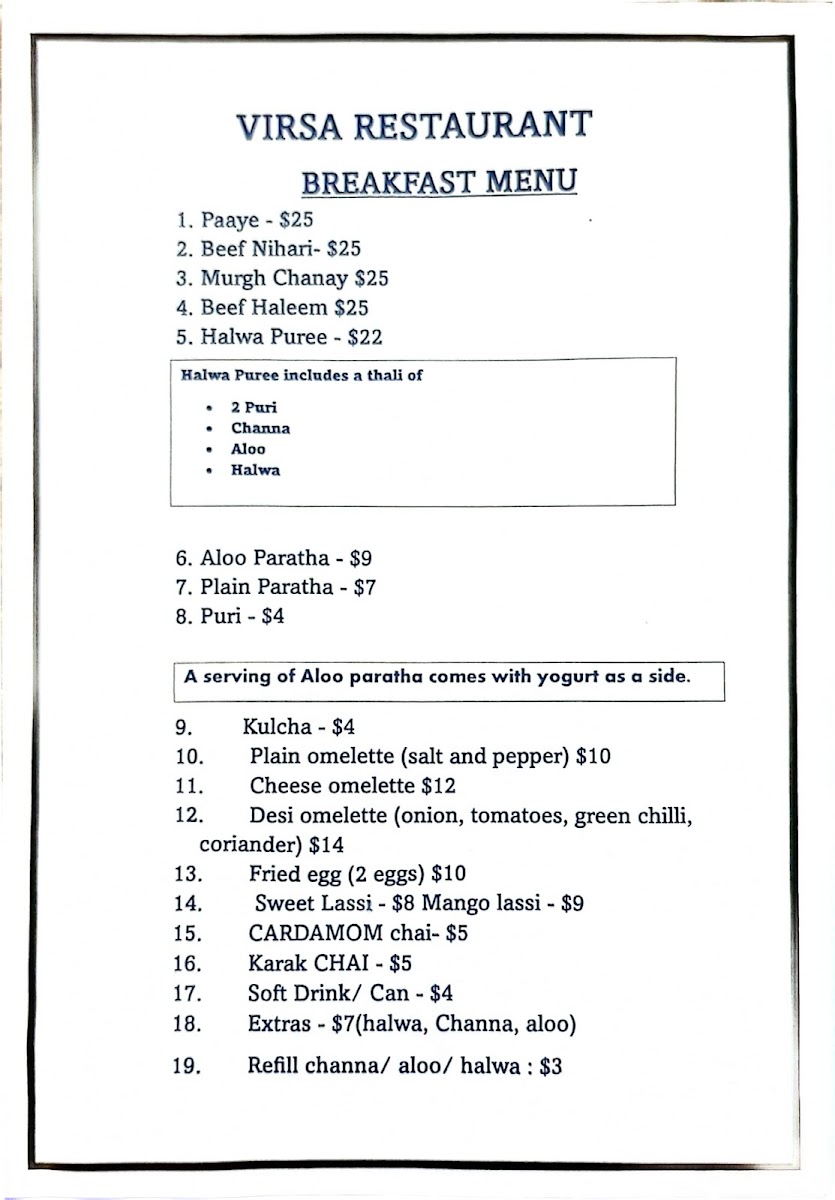 VIRSA RESTAURANT

BREAKFAST MENU

1. Paaye - $25
2. Beef Nihari- $25
3. Murgh Chanay $25
4. Beef Haleem $25
5. Halwa Puree - $22

Halwa Puree includes a thali of

• 2 Puri
• Channa
• Aloo
• Halwa

6. Aloo Paratha - $9
7. Plain Paratha - $7
8. Puri - $4

A serving of Aloo paratha comes with yogurt as a side.

9. Kulcha - $4
10. Plain omelette (salt and pepper) $10
11. Cheese omelette $12
12. Desi omelette (onion, tomatoes, green chilli, coriander) $14
13. Fried egg (2 eggs) $10
14. Sweet Lassi - $8 Mango lassi - $9
15. CARDAMOM chai- $5
16. Karak CHAI - $5
17. Soft Drink/ Can - $4
18. Extras - $7(halwa, Channa, aloo)
19. Refill channa/ aloo/ halwa : $3